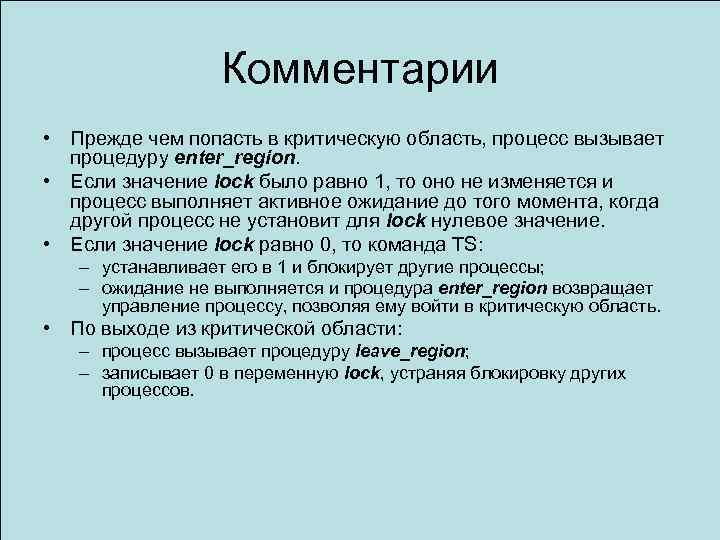 Комментарии

• Прежде чем попасть в критическую область, процесс вызывает процедуру enter_region.
• Если значение lock было равно 1, то оно не изменяется и процесс выполняет активное ожидание до того момента, когда другой процесс не установит для lock нулевое значение.
• Если значение lock равно 0, то команда TS:
– устанавливает его в 1 и блокирует другие процессы;
– ожидание не выполняется и процедура enter_region возвращает управление процессу, позволяя ему войти в критическую область.
• По выходе из критической области:
– процесс вызывает процедуру leave_region;
– записывает 0 в переменную lock, устраняя блокировку других процессов.